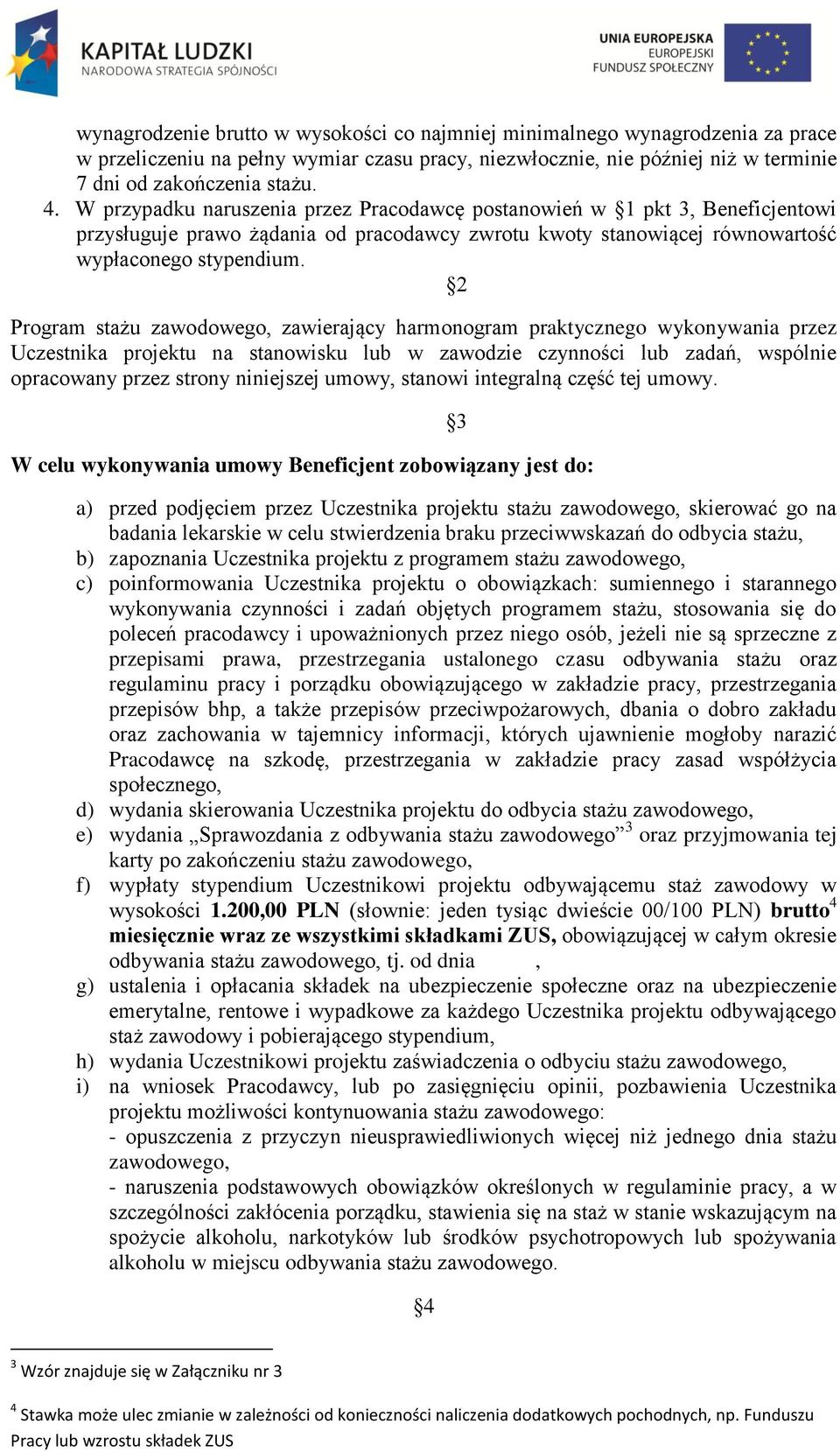 KAPITAŁ LUDZKI
NARODOWA STRATEGIA SPÓJNOŚCI

UNIA EUROPEJSKA
EUROPEJSKI
FUNDUSZ SPOŁECZNY

wynagrodzenie brutto w wysokości co najmniej minimalnego wynagrodzenia za prace w przeliczeniu na pełny wymiar czasu pracy, niezwłocznie, nie później niż w terminie 7 dni od zakończenia stażu.
4. W przypadku naruszenia przez Pracodawcę postanowień w §1 pkt 3, Beneficjentowi przysługuje prawo żądania od pracodawcy zwrotu kwoty stanowiącej równowartość wypłaconego stypendium.

§2

Program stażu zawodowego, zawierający harmonogram praktycznego wykonywania przez Uczestnika projektu na stanowisku lub w zawodzie czynności lub zadań, wspólnie opracowany przez strony niniejszej umowy, stanowi integralną część tej umowy.

§3

W celu wykonywania umowy Beneficjent zobowiązany jest do:

a) przed podjęciem przez Uczestnika projektu stażu zawodowego, skierować go na badania lekarskie w celu stwierdzenia braku przeciwwskazań do odbycia stażu,
b) zapoznania Uczestnika projektu z programem stażu zawodowego,
c) poinformowania Uczestnika projektu o obowiązkach: sumiennego i starannego wykonywania czynności i zadań objętych programem stażu, stosowania się do poleceń pracodawcy i upoważnionych przez niego osób, jeżeli nie są sprzeczne z przepisami prawa, przestrzegania ustalonego czasu odbywania stażu oraz regulaminu pracy i porządku obowiązującego w zakładzie pracy, przestrzegania przepisów bhp, a także przepisów przeciwpożarowych, dbania o dobro zakładu oraz zachowania w tajemnicy informacji, których ujawnienie mogłoby narazić Pracodawcę na szkodę, przestrzegania w zakładzie pracy zasad współżycia społecznego,
d) wydania skierowania Uczestnika projektu do odbycia stażu zawodowego,
e) wydania „Sprawozdania z odbywania stażu zawodowego”$^3$ oraz przyjmowania tej karty po zakończeniu stażu zawodowego,
f) wypłaty stypendium Uczestnikowi projektu odbywającemu staż zawodowy w wysokości 1.200,00 PLN (słownie: jeden tysiąc dwieście 00/100 PLN) brutto$^4$ miesięcznie wraz ze wszystkimi składkami ZUS, obowiązującej w całym okresie odbywania stażu zawodowego, tj. od dnia ,
g) ustalenia i opłacania składek na ubezpieczenie społeczne oraz na ubezpieczenie emerytalne, rentowe i wypadkowe za każdego Uczestnika projektu odbywającego staż zawodowy i pobierającego stypendium,
h) wydania Uczestnikowi projektu zaświadczenia o odbyciu stażu zawodowego,
i) na wniosek Pracodawcy, lub po zasięgnięciu opinii, pozbawienia Uczestnika projektu możliwości kontynuowania stażu zawodowego:
- opuszczenia z przyczyn nieusprawiedliwionych więcej niż jednego dnia stażu zawodowego,
- naruszenia podstawowych obowiązków określonych w regulaminie pracy, a w szczególności zakłócenia porządku, stawienia się na staż w stanie wskazującym na spożycie alkoholu, narkotyków lub środków psychotropowych lub spożywania alkoholu w miejscu odbywania stażu zawodowego.

§4

$^3$ Wzór znajduje się w Załączniku nr 3

$^4$ Stawka może ulec zmianie w zależności od konieczności naliczenia dodatkowych pochodnych, np. Funduszu Pracy lub wzrostu składek ZUS